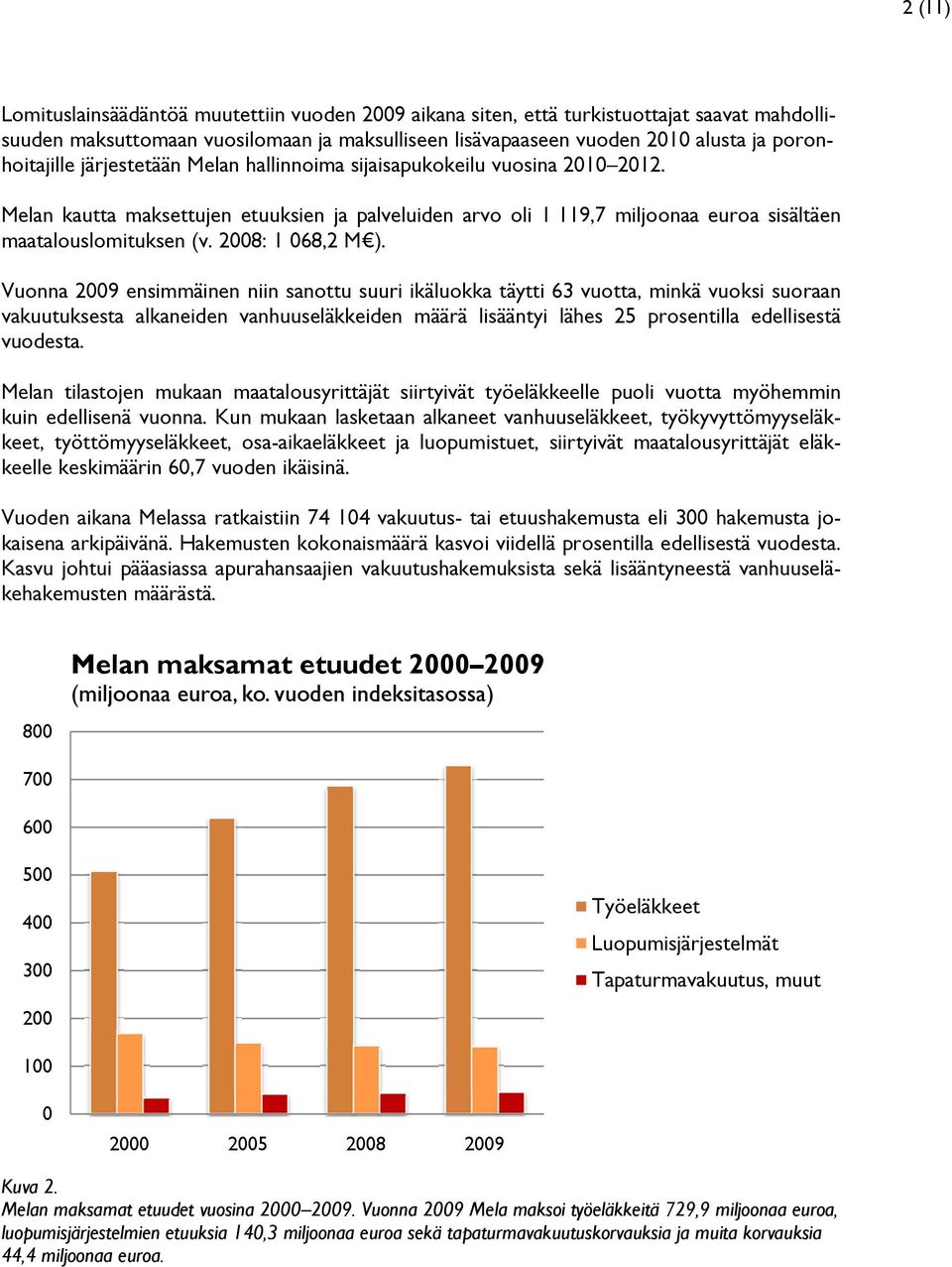 2 (11)

Lomituslainsäädäntöä muutettiin vuoden 2009 aikana siten, että turkistuottajat saavat mahdollisuuden maksuttomaan vuosilomaan ja maksulliseen lisävapaaseen vuoden 2010 alusta ja poronhoitajille järjestetään Melan hallinnoima sijaisapukokeilu vuosina 2010–2012.

Melan kautta maksettujen etuuksien ja palveluiden arvo oli 1 119,7 miljoonaa euroa sisältäen maatalouslomituksen (v. 2008: 1 068,2 M€).

Vuonna 2009 ensimmäinen niin sanottu suuri ikäluokka täytti 63 vuotta, minkä vuoksi suoraan vakuutuksesta alkaneiden vanhuuseläkkeiden määrä lisääntyi lähes 25 prosentilla edellisestä vuodesta.

Melan tilastojen mukaan maatalousyrittäjät siirtyivät työeläkkeelle puoli vuotta myöhemmin kuin edellisenä vuonna. Kun mukaan lasketaan alkaneet vanhuuseläkkeet, työkyvyttömyyseläkkeet, työttömyyseläkkeet, osa-aikaeläkkeet ja luopumistuet, siirtyivät maatalousyrittäjät eläkkeelle keskimäärin 60,7 vuoden ikäisinä.

Vuoden aikana Melassa ratkaistiin 74 104 vakuutus- tai etuushakemusta eli 300 hakemusta jokaisena arkipäivänä. Hakemusten kokonaismäärä kasvoi viidellä prosentilla edellisestä vuodesta. Kasvu johtui pääasiassa apurahansaajien vakuutushakemuksista sekä lisääntyneestä vanhuuseläkehakemusten määrästä.

Melan maksamat etuudet 2000–2009
(miljoonaa euroa, ko. vuoden indeksitasossa)

800
700
600
500
400
300
200
100
0

2000
2005
2008
2009

Työeläkkeet
Luopumisjärjestelmät
Tapaturmavakuutus, muut

Kuva 2.
Melan maksamat etuudet vuosina 2000–2009. Vuonna 2009 Mela maksoi työeläkkeitä 729,9 miljoonaa euroa, luopumisjärjestelmien etuuksia 140,3 miljoonaa euroa sekä tapaturmavakuutuskorvauksia ja muita korvauksia 44,4 miljoonaa euroa.